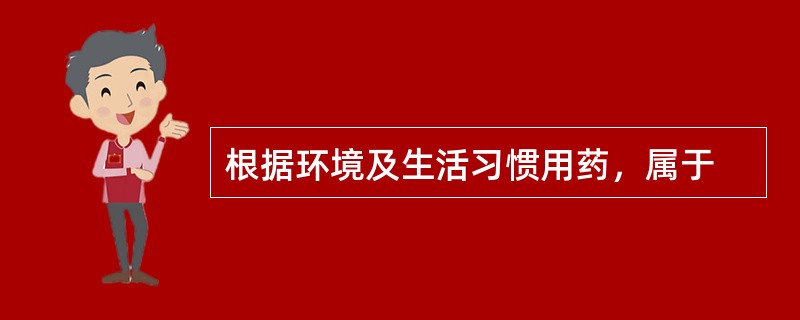 根据环境及生活习惯用药，属于